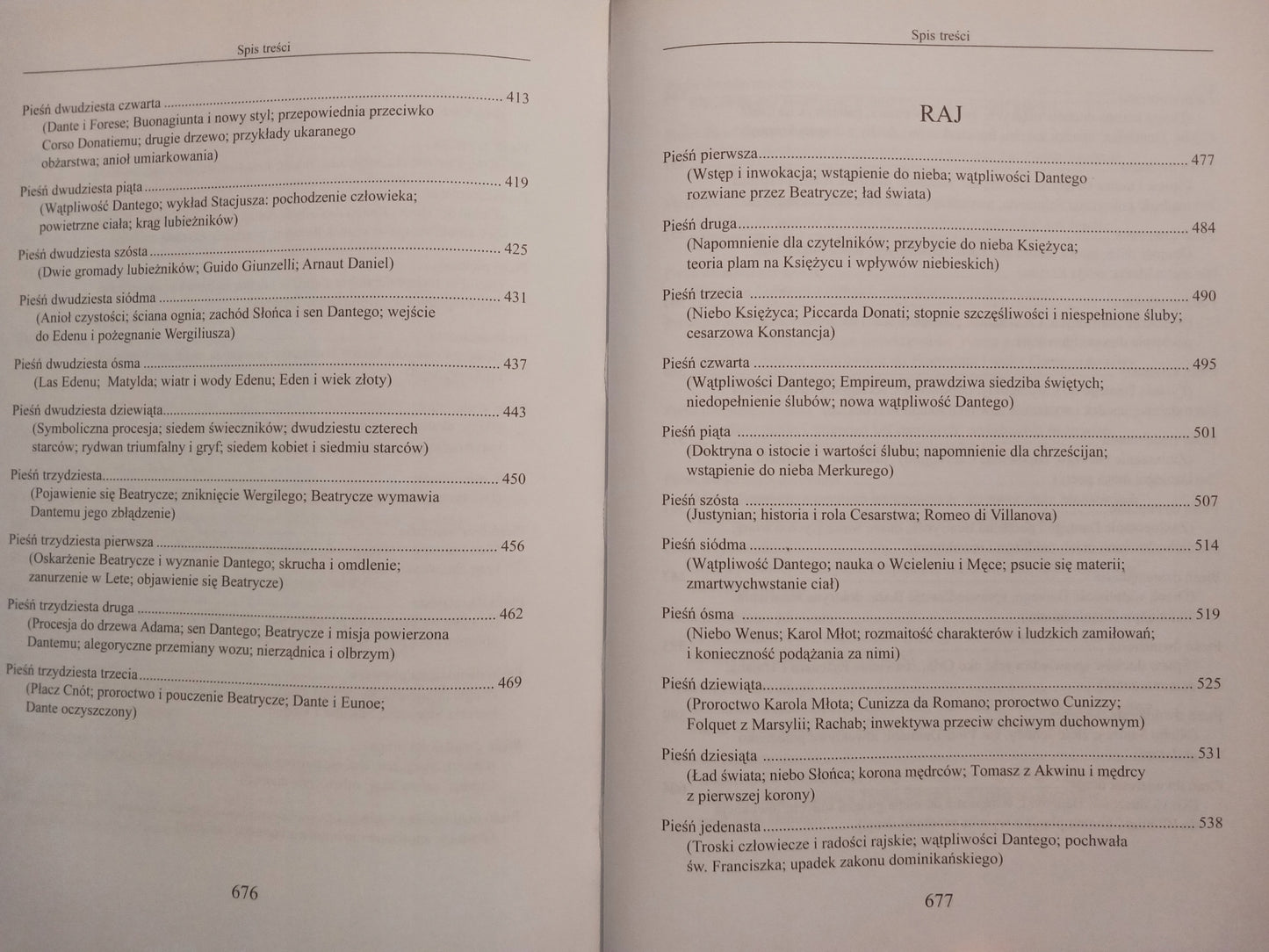 Spis treści

Pieśń dwudziesta czwarta 413
(Dante i Forese; Buonagiunta i nowy styl; przepowiednia przeciwko Corso Donatiemu; drugie drzewo; przykłady ukaranego obżarstwa; anioł umiarkowania)

Pieśń dwudziesta piąta 419
(Wątpliwość Dantego; wykład Stacjusza: pochodzenie człowieka; powietrzne ciała; krąg lubieżników)

Pieśń dwudziesta szósta 425
(Dwie gromady lubieżników; Guido Giunzelli; Arnaut Daniel)

Pieśń dwudziesta siódma 431
(Anioł czystości; ściana ognia; zachód Słońca i sen Dantego; wejście do Edenu i pożegnanie Wergiliusza)

Pieśń dwudziesta ósma 437
(Las Edenu; Matylda; wiatr i wody Edenu; Eden i wiek złoty)

Pieśń dwudziesta dziewiąta 443
(Symboliczna procesja; siedem świeczników; dwudziestu czterech starców; rydwan triumfalny i gryf; siedem kobiet i siedmiu starców)

Pieśń trzydziesta 450
(Pojawienie się Beatrycze; zniknięcie Wergilego; Beatrycze wymawia Dantemu jego zbłądzenie)

Pieśń trzydziesta pierwsza 456
(Oskarżenie Beatrycze i wyznanie Dantego; skrucha i omdlenie; zanurzenie w Lete; objawienie się Beatrycze)

Pieśń trzydziesta druga 462
(Procesja do drzewa Adama; sen Dantego; Beatrycze i misja powierzona Dantemu; alegoryczne przemiany wozu; nierządnica i olbrzym)

Pieśń trzydziesta trzecia 469
(Płacz Cnót; proroctwo i pouczenie Beatrycze; Dante i Eunoe; Dante oczyszczony)

676

Spis treści

RAJ

Pieśń pierwsza 477
(Wstęp i inwokacja; wstąpienie do nieba; wątpliwości Dantego rozwiane przez Beatrycze; ład świata)

Pieśń druga 484
(Napomnienie dla czytelników; przybycie do nieba Księżyca; teoria plam na Księżycu i wpływów niebieskich)

Pieśń trzecia 490
(Niebo Księżyca; Piccarda Donati; stopnie szczęśliwości i niespełnione śluby; cesarzowa Konstancja)

Pieśń czwarta 495
(Wątpliwości Dantego; Empireum, prawdziwa siedziba świętych; niedopełnienie ślubów; nowa wątpliwość Dantego)

Pieśń piąta 501
(Doktryna o istocie i wartości ślubu; napomnienie dla chrześcijan; wstąpienie do nieba Merkurego)

Pieśń szósta 507
(Justynian; historia i rola Cesarstwa; Romeo di Villanova)

Pieśń siódma 514
(Wątpliwość Dantego; nauka o Wcieleniu i Męce; psucie się materii; zmartwychwstanie ciał)

Pieśń ósma 519
(Niebo Wenus; Karol Młot; rozmaitość charakterów i ludzkich zamiłowań; i konieczność podążania za nimi)

Pieśń dziewiąta 525
(Proroctwo Karola Młota; Cunizza da Romano; proroctwo Cunizzy; Folquet z Marsylii; Rachab; inwektywa przeciw chciwym duchownym)

Pieśń dziesiąta 531
(Ład świata; niebo Słońca; korona mędrców; Tomasz z Akwinu i mędrcy z pierwszej korony)

Pieśń jedenasta 538
(Troski człowiecze i radości rajskie; wątpliwości Dantego; pochwała św. Franciszka; upadek zakonu dominikańskiego)

677